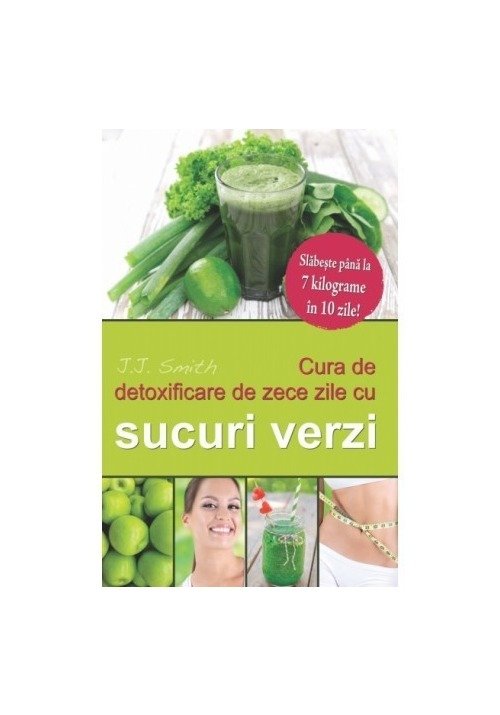 Slăbește până la 7 kilograme în 10 zile!

J.J. Smith

Cura de detoxificare de zece zile cu

sucuri verzi